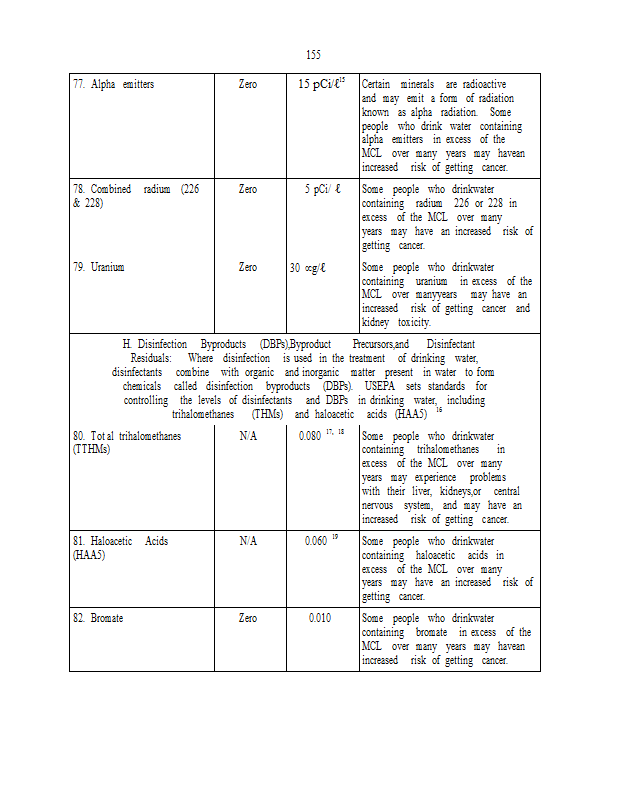 155

| | | | |
|---|---|---|---|
| 77. Alpha emitters | Zero | 15 pCi/ℓ$^{15}$ | Certain minerals are radioactive and may emit a form of radiation known as alpha radiation. Some people who drink water containing alpha emitters in excess of the MCL over many years may havean increased risk of getting cancer. |
| 78. Combined radium (226 & 228) | Zero | 5 pCi/ ℓ | Some people who drinkwater containing radium 226 or 228 in excess of the MCL over many years may have an increased risk of getting cancer. |
| 79. Uranium | Zero | 30 ∝g/ℓ | Some people who drinkwater containing uranium in excess of the MCL over manyyears may have an increased risk of getting cancer and kidney toxicity. |
| H. Disinfection Byproducts (DBPs),Byproduct Precursors,and Disinfectant Residuals: Where disinfection is used in the treatment of drinking water, disinfectants combine with organic and inorganic matter present in water to form chemicals called disinfection byproducts (DBPs). USEPA sets standards for controlling the levels of disinfectants and DBPs in drinking water, including trihalomethanes (THMs) and haloacetic acids (HAA5) $^{16}$ | | | |
| 80. Tot al trihalomethanes (TTHMs) | N/A | 0.080 $^{17, 18}$ | Some people who drinkwater containing trihalomethanes in excess of the MCL over many years may experience problems with their liver, kidneys,or central nervous system, and may have an increased risk of getting cancer. |
| 81. Haloacetic Acids (HAA5) | N/A | 0.060 $^{19}$ | Some people who drinkwater containing haloacetic acids in excess of the MCL over many years may have an increased risk of getting cancer. |
| 82. Bromate | Zero | 0.010 | Some people who drinkwater containing bromate in excess of the MCL over many years may havean increased risk of getting cancer. |